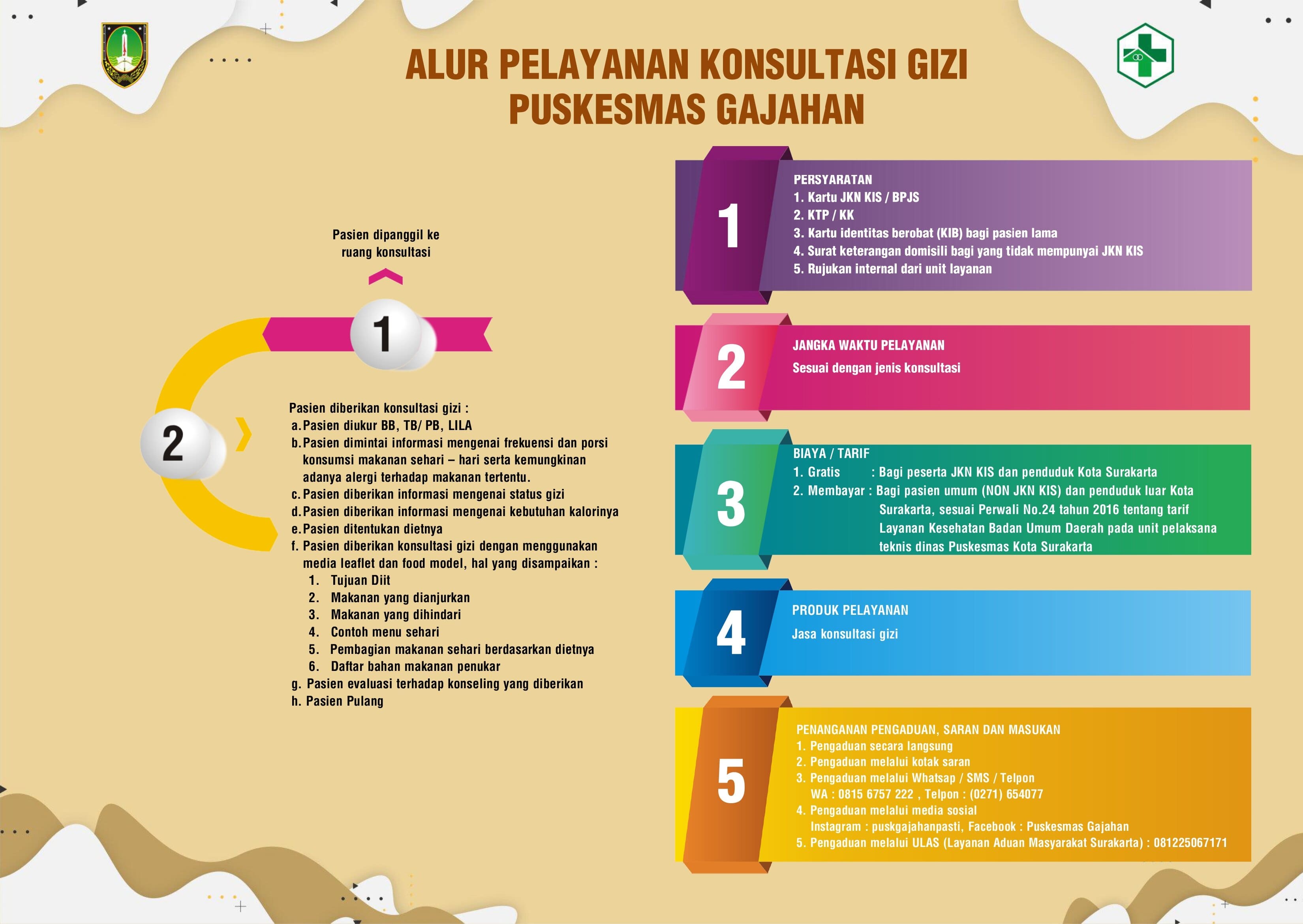 ALUR PELAYANAN KONSULTASI GIZI
PUSKESMAS GAJAHAN

Pasien dipanggil ke ruang konsultasi

1

2

Pasien diberikan konsultasi gizi :
a. Pasien diukur BB, TB/ PB, LILA
b. Pasien dimintai informasi mengenai frekuensi dan porsi konsumsi makanan sehari – hari serta kemungkinan adanya alergi terhadap makanan tertentu.
c. Pasien diberikan informasi mengenai status gizi
d. Pasien diberikan informasi mengenai kebutuhan kalorinya
e. Pasien ditentukan dietnya
f. Pasien diberikan konsultasi gizi dengan menggunakan media leaflet dan food model, hal yang disampaikan :
1. Tujuan Diit
2. Makanan yang dianjurkan
3. Makanan yang dihindari
4. Contoh menu sehari
5. Pembagian makanan sehari berdasarkan dietnya
6. Daftar bahan makanan penukar
g. Pasien evaluasi terhadap konseling yang diberikan
h. Pasien Pulang

1
PERSYARATAN
1. Kartu JKN KIS / BPJS
2. KTP / KK
3. Kartu identitas berobat (KIB) bagi pasien lama
4. Surat keterangan domisili bagi yang tidak mempunyai JKN KIS
5. Rujukan internal dari unit layanan

2
JANGKA WAKTU PELAYANAN
Sesuai dengan jenis konsultasi

3
BIAYA / TARIF
1. Gratis : Bagi peserta JKN KIS dan penduduk Kota Surakarta
2. Membayar : Bagi pasien umum (NON JKN KIS) dan penduduk luar Kota Surakarta, sesuai Perwali No.24 tahun 2016 tentang tarif Layanan Kesehatan Badan Umum Daerah pada unit pelaksana teknis dinas Puskesmas Kota Surakarta

4
PRODUK PELAYANAN
Jasa konsultasi gizi

5
PENANGANAN PENGADUAN, SARAN DAN MASUKAN
1. Pengaduan secara langsung
2. Pengaduan melalui kotak saran
3. Pengaduan melalui Whatsap / SMS / Telpon
WA : 0815 6757 222 , Telpon : (0271) 654077
4. Pengaduan melalui media sosial
Instagram : puskgajahanpasti, Facebook : Puskesmas Gajahan
5. Pengaduan melalui ULAS (Layanan Aduan Masyarakat Surakarta) : 081225067171